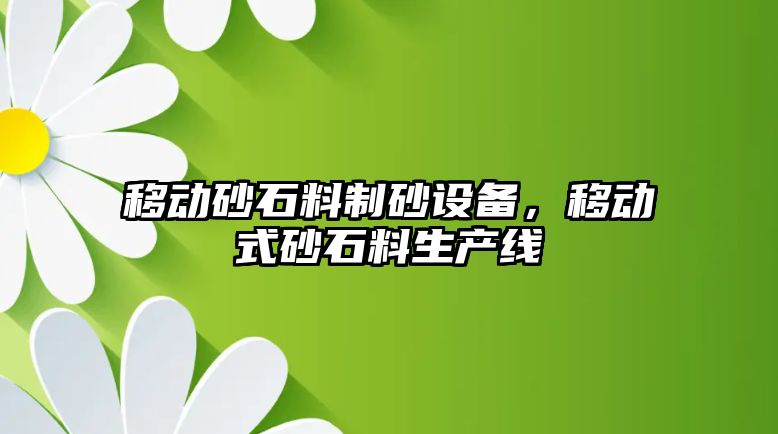 移动砂石料制砂设备，移动式砂石料生产线